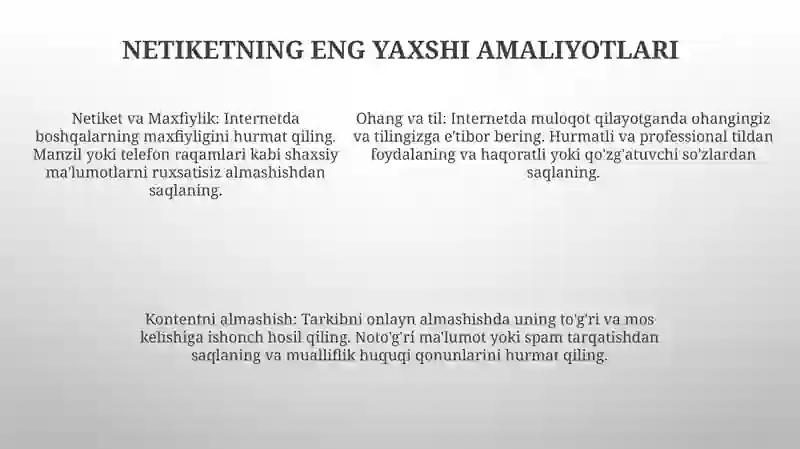 NETIKETNING ENG YAXSHI AMALIYOTLARI

Netiket va Maxfiylik: Internetda boshqalarning maxfiyligini hurmat qiling. Manzil yoki telefon raqamlari kabi shaxsiy ma'lumotlarni ruxsatisiz almashishdan saqlaning.

Ohang va til: Internetda muloqot qilayotganda ohangingiz va tilingizga e'tibor bering. Hurmatli va professional tildan foydalaning va haqoratli yoki qo'zg'atuvchi so'zlardan saqlaning.

Kontentni almashish: Tarkibni onlayn almashishda uning to'g'ri va mos kelishiga ishonch hosil qiling. Noto'g'ri ma'lumot yoki spam tarqatishdan saqlaning va mualliflik huquqi qonunlarini hurmat qiling.